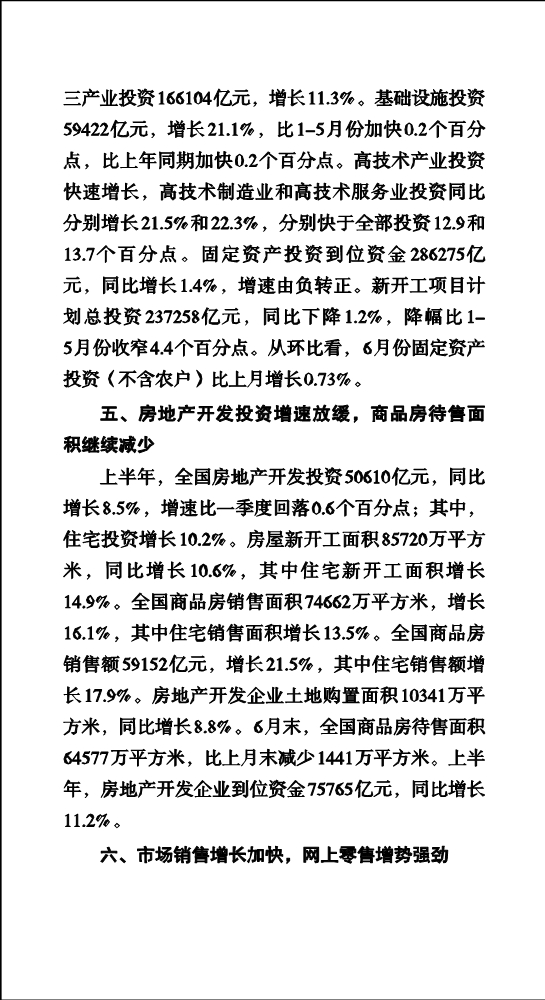 三产业投资166104亿元，增长11.3%。基础设施投资59422亿元，增长21.1%，比1–5月份加快0.2个百分点，比上年同期加快0.2个百分点。高技术产业投资快速增长，高技术制造业和高技术服务业投资同比分别增长21.5%和22.3%，分别快于全部投资12.9和13.7个百分点。固定资产投资到位资金286275亿元，同比增长1.4%，增速由负转正。新开工项目计划总投资237258亿元，同比下降1.2%，降幅比1–5月份收窄4.4个百分点。从环比看，6月份固定资产投资（不含农户）比上月增长0.73%。

五、房地产开发投资增速放缓，商品房待售面积继续减少

上半年，全国房地产开发投资50610亿元，同比增长8.5%，增速比一季度回落0.6个百分点；其中，住宅投资增长10.2%。房屋新开工面积85720万平方米，同比增长10.6%，其中住宅新开工面积增长14.9%。全国商品房销售面积74662万平方米，增长16.1%，其中住宅销售面积增长13.5%。全国商品房销售额59152亿元，增长21.5%，其中住宅销售额增长17.9%。房地产开发企业土地购置面积10341万平方米，同比增长8.8%。6月末，全国商品房待售面积64577万平方米，比上月末减少1441万平方米。上半年，房地产开发企业到位资金75765亿元，同比增长11.2%。

六、市场销售增长加快，网上零售增势强劲